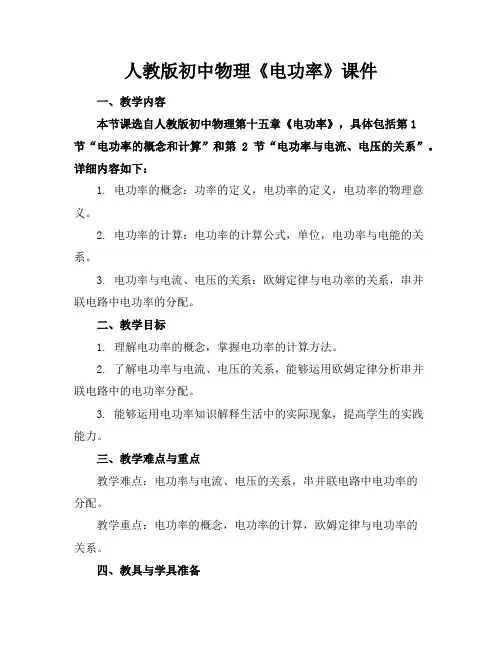 人教版初中物理《电功率》课件

一、教学内容

本节课选自人教版初中物理第十五章《电功率》，具体包括第 1 节“电功率的概念和计算”和第 2 节“电功率与电流、电压的关系”。详细内容如下：

1. 电功率的概念：功率的定义，电功率的定义，电功率的物理意义。

2. 电功率的计算：电功率的计算公式，单位，电功率与电能的关系。

3. 电功率与电流、电压的关系：欧姆定律与电功率的关系，串并联电路中电功率的分配。

二、教学目标

1. 理解电功率的概念，掌握电功率的计算方法。

2. 了解电功率与电流、电压的关系，能够运用欧姆定律分析串并联电路中的电功率分配。

3. 能够运用电功率知识解释生活中的实际现象，提高学生的实践能力。

三、教学难点与重点

教学难点：电功率与电流、电压的关系，串并联电路中电功率的分配。

教学重点：电功率的概念，电功率的计算，欧姆定律与电功率的关系。

四、教具与学具准备